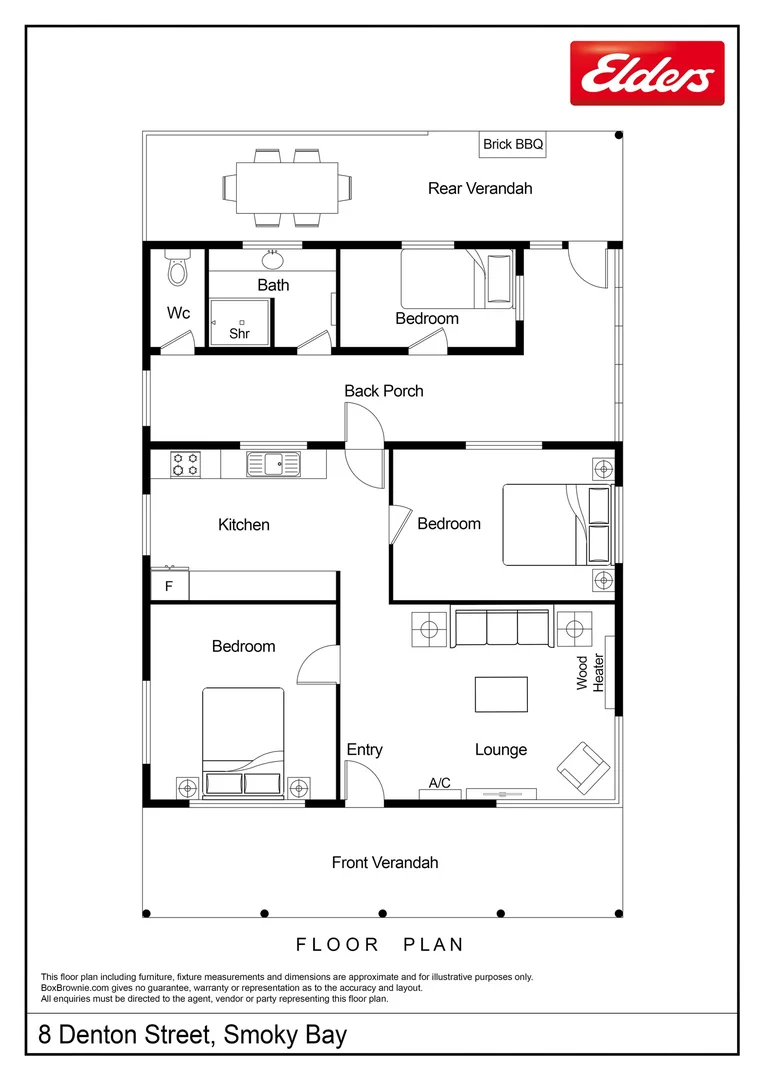 Elders

Brick BBQ

Rear Verandah

Wc

Bath

Shr

Bedroom

Back Porch

Kitchen

Bedroom

F

Bedroom

Wood Heater

Entry

Lounge

A/C

Front Verandah

FLOOR PLAN

This floor plan including furniture, fixture measurements and dimensions are approximate and for illustrative purposes only.
BoxBrownie.com gives no guarantee, warranty or representation as to the accuracy and layout.
All enquiries must be directed to the agent, vendor or party representing this floor plan.

8 Denton Street, Smoky Bay